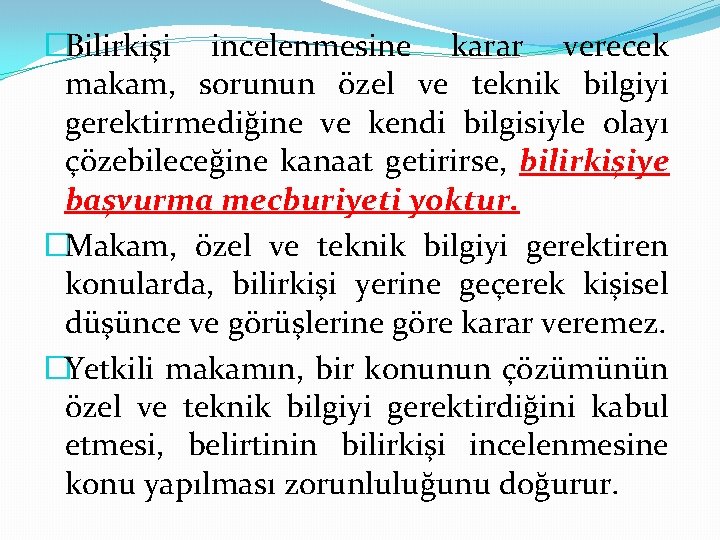 Bilirkişi incelenmesine karar verecek makam, sorunun özel ve teknik bilgiyi gerektirmediğine ve kendi bilgisiyle olayı çözebileceğine kanaat getirirse, bilirkişiye başvurma mecburiyeti yoktur.

Makam, özel ve teknik bilgiyi gerektiren konularda, bilirkişi yerine geçerek kişisel düşünce ve görüşlerine göre karar veremez.

Yetkili makamın, bir konunun çözümünün özel ve teknik bilgiyi gerektirdiğini kabul etmesi, belirtinin bilirkişi incelenmesine konu yapılması zorunluluğunu doğurur.